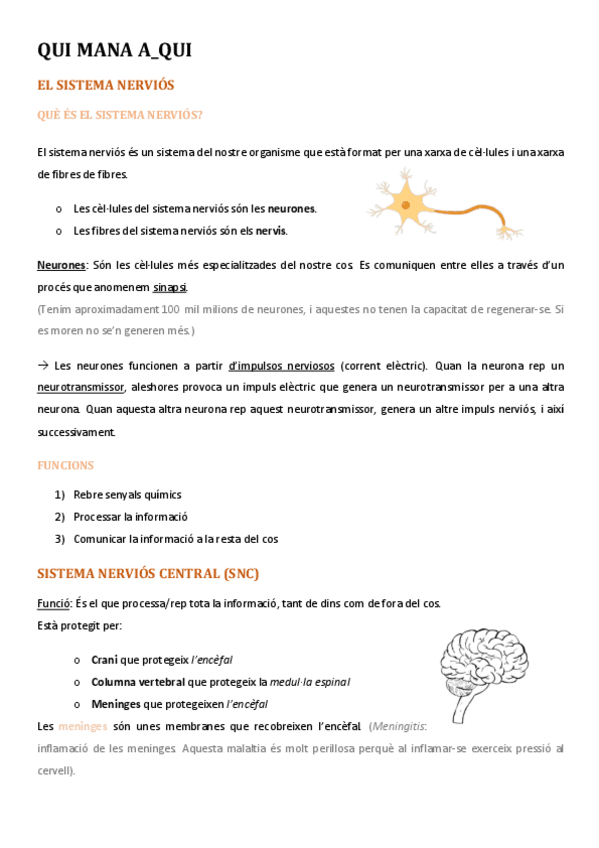 QUI MANA A_QUI

EL SISTEMA NERVIÓS

QUÈ ÉS EL SISTEMA NERVIÓS?

El sistema nerviós és un sistema del nostre organisme que està format per una xarxa de cèl·lules i una xarxa de fibres de fibres.

o Les cèl·lules del sistema nerviós són les neurones.
o Les fibres del sistema nerviós són els nervis.

Neurones: Són les cèl·lules més especialitzades del nostre cos. Es comuniquen entre elles a través d'un procés que anomenem sinapsi.
(Tenim aproximadament 100 mil milions de neurones, i aquestes no tenen la capacitat de regenerar-se. Si es moren no se'n generen més.)

→ Les neurones funcionen a partir d'impulsos nerviosos (corrent elèctric). Quan la neurona rep un neurotransmissor, aleshores provoca un impuls elèctric que genera un neurotransmissor per a una altra neurona. Quan aquesta altra neurona rep aquest neurotransmissor, genera un altre impuls nerviós, i així successivament.

FUNCIONS

1) Rebre senyals químics
2) Processar la informació
3) Comunicar la informació a la resta del cos

SISTEMA NERVIÓS CENTRAL (SNC)

Funció: És el que processa/rep tota la informació, tant de dins com de fora del cos.
Està protegit per:

o Crani que protegeix l'encèfal
o Columna vertebral que protegeix la medul·la espinal
o Meninges que protegeixen l'encèfal

Les meninges són unes membranes que recobreixen l'encèfal. (Meningitis: inflamació de les meninges. Aquesta malaltia és molt perillosa perquè al inflamar-se exerceix pressió al cervell).